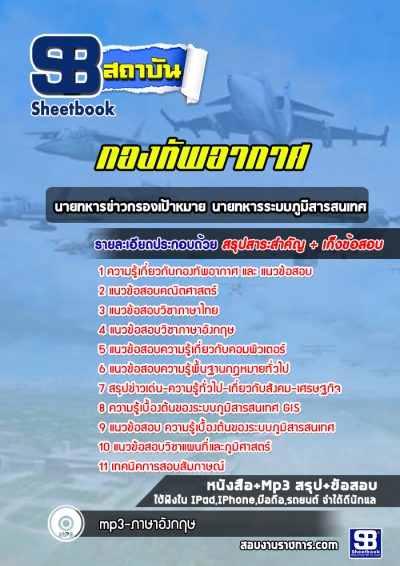 SB สถาบัน
Sheetbook

กองทัพอากาศ

นายทหารข่าวกรองเป้าหมาย นายทหารระบบภูมิสารสนเทศ

รายละเอียดประกอบด้วย สรุปสาระสำคัญ + เก็งข้อสอบ

1 ความรู้เกี่ยวกับกองทัพอากาศ และ แนวข้อสอบ
2 แนวข้อสอบคณิตศาสตร์
3 แนวข้อสอบวิชาภาษาไทย
4 แนวข้อสอบวิชาภาษาอังกฤษ
5 แนวข้อสอบความรู้เกี่ยวกับคอมพิวเตอร์
6 แนวข้อสอบความรู้พื้นฐานกฎหมายทั่วไป
7 สรุปข่าวเด่น-ความรู้ทั่วไป-เกี่ยวกับสังคม-เศรษฐกิจ
8 ความรู้เบื้องต้นของระบบภูมิสารสนเทศ GIS
9 แนวข้อสอบ ความรู้เบื้องต้นของระบบภูมิสารสนเทศ
10 แนวข้อสอบวิชาแผนที่และภูมิศาสตร์
11 เทคนิคการสอบสัมภาษณ์

หนังสือ+Mp3 สรุป+ข้อสอบ
ใช้ฟังใน IPad,IPhone,มือถือ,รถยนต์ จำได้ดีนักแล

MP3
mp3-ภาษาอังกฤษ

สอบงานราชการ.com

SB Sheetbook